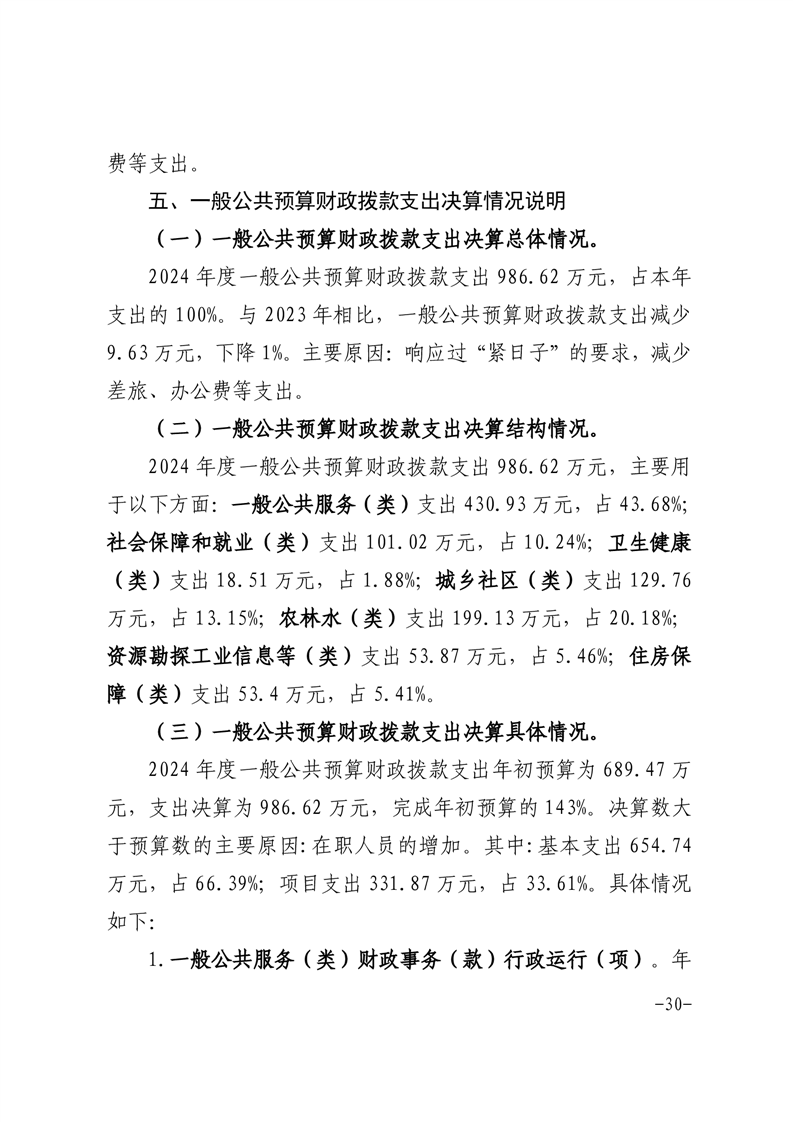 费等支出。

五、一般公共预算财政拨款支出决算情况说明

（一）一般公共预算财政拨款支出决算总体情况。

2024 年度一般公共预算财政拨款支出 986.62 万元，占本年支出的 100%。与 2023 年相比，一般公共预算财政拨款支出减少 9.63 万元，下降 1%。主要原因：响应过“紧日子”的要求，减少差旅、办公费等支出。

（二）一般公共预算财政拨款支出决算结构情况。

2024 年度一般公共预算财政拨款支出 986.62 万元，主要用于以下方面：一般公共服务（类）支出 430.93 万元，占 43.68%；社会保障和就业（类）支出 101.02 万元，占 10.24%；卫生健康（类）支出 18.51 万元，占 1.88%；城乡社区（类）支出 129.76 万元，占 13.15%；农林水（类）支出 199.13 万元，占 20.18%；资源勘探工业信息等（类）支出 53.87 万元，占 5.46%；住房保障（类）支出 53.4 万元，占 5.41%。

（三）一般公共预算财政拨款支出决算具体情况。

2024 年度一般公共预算财政拨款支出年初预算为 689.47 万元，支出决算为 986.62 万元，完成年初预算的 143%。决算数大于预算数的主要原因：在职人员的增加。其中：基本支出 654.74 万元，占 66.39%；项目支出 331.87 万元，占 33.61%。具体情况如下：

1.一般公共服务（类）财政事务（款）行政运行（项）。年

-30-